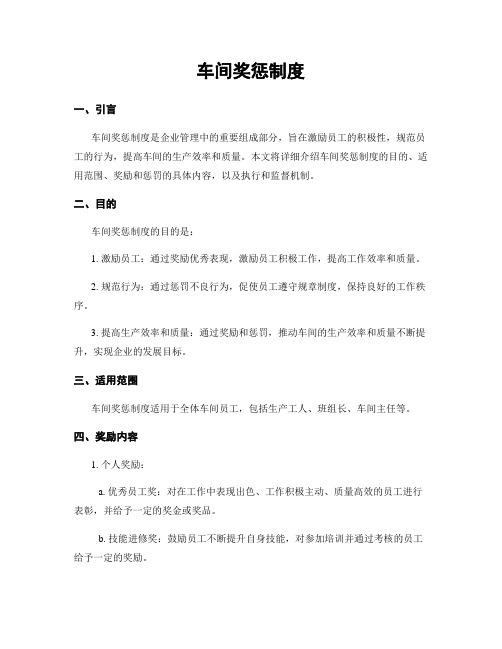 车间奖惩制度

一、引言

车间奖惩制度是企业管理中的重要组成部分，旨在激励员工的积极性，规范员工的行为，提高车间的生产效率和质量。本文将详细介绍车间奖惩制度的目的、适用范围、奖励和惩罚的具体内容，以及执行和监督机制。

二、目的

车间奖惩制度的目的是：

1. 激励员工：通过奖励优秀表现，激励员工积极工作，提高工作效率和质量。

2. 规范行为：通过惩罚不良行为，促使员工遵守规章制度，保持良好的工作秩序。

3. 提高生产效率和质量：通过奖励和惩罚，推动车间的生产效率和质量不断提升，实现企业的发展目标。

三、适用范围

车间奖惩制度适用于全体车间员工，包括生产工人、班组长、车间主任等。

四、奖励内容

1. 个人奖励：

a. 优秀员工奖：对在工作中表现出色、工作积极主动、质量高效的员工进行表彰，并给予一定的奖金或奖品。

b. 技能进修奖：鼓励员工不断提升自身技能，对参加培训并通过考核的员工给予一定的奖励。